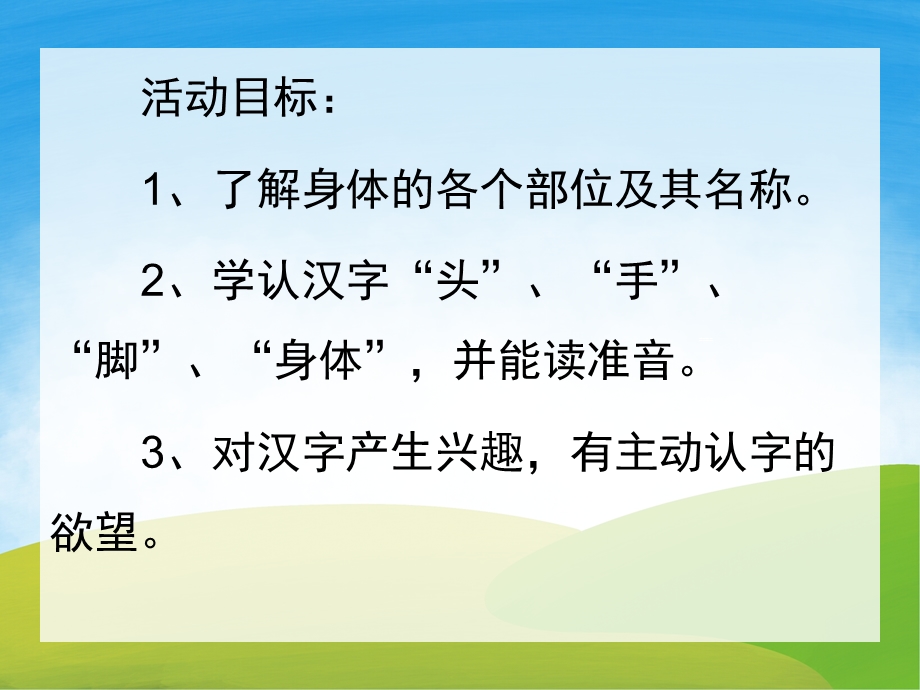 活动目标：

1、了解身体的各个部位及其名称。

2、学认汉字“头”、“手”、“脚”、“身体”，并能读准音。

3、对汉字产生兴趣，有主动认字的欲望。